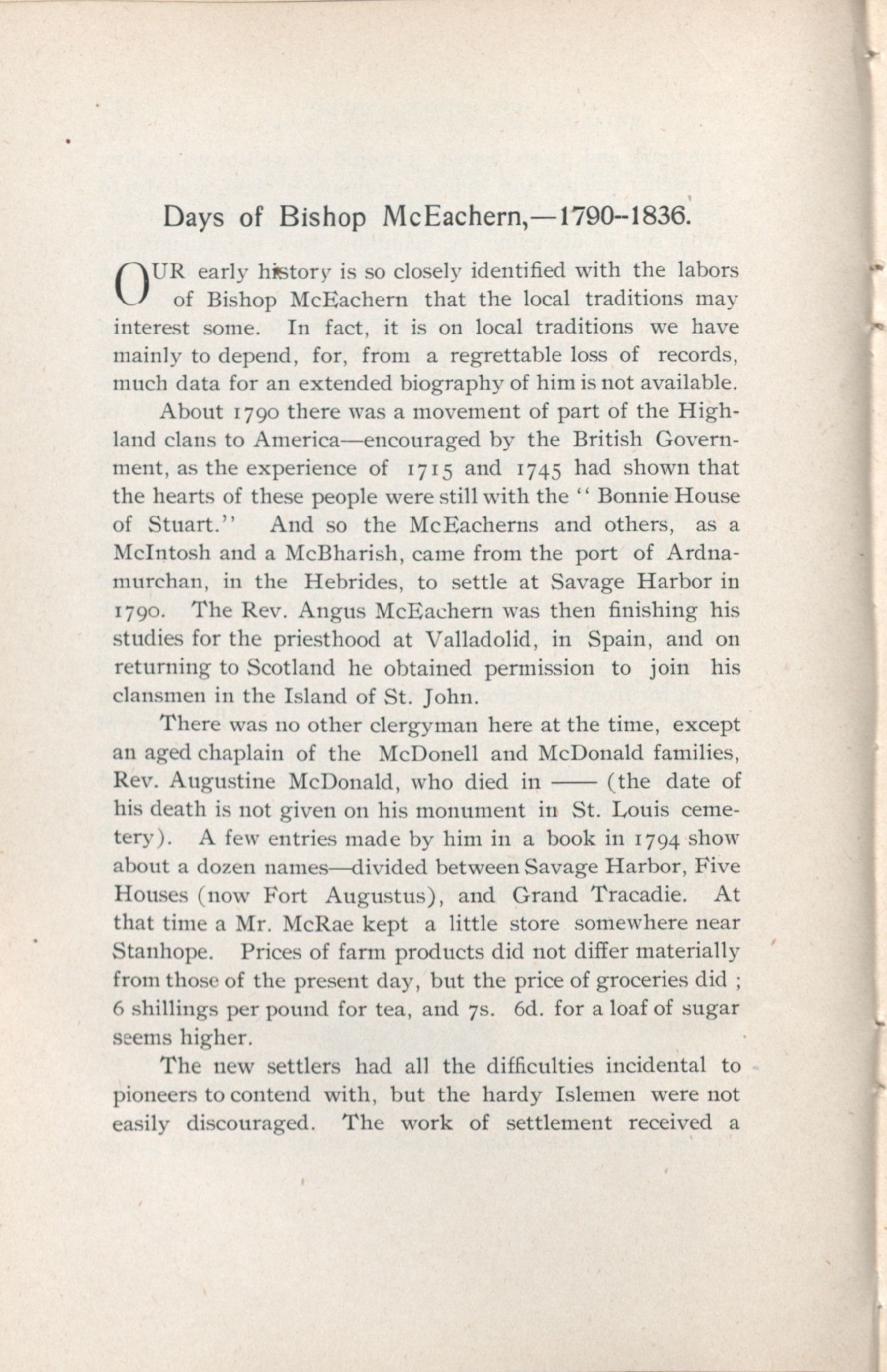 Days of Bishop McEachern,—1790–1836.

OUR early history is so closely identified with the labors of Bishop McEachern that the local traditions may interest some. In fact, it is on local traditions we have mainly to depend, for, from a regrettable loss of records, much data for an extended biography of him is not available.

About 1790 there was a movement of part of the Highland clans to America—encouraged by the British Government, as the experience of 1715 and 1745 had shown that the hearts of these people were still with the "Bonnie House of Stuart." And so the McEacherns and others, as a McIntosh and a McBharish, came from the port of Ardnamurchan, in the Hebrides, to settle at Savage Harbor in 1790. The Rev. Angus McEachern was then finishing his studies for the priesthood at Valladolid, in Spain, and on returning to Scotland he obtained permission to join his clansmen in the Island of St. John.

There was no other clergyman here at the time, except an aged chaplain of the McDonell and McDonald families, Rev. Augustine McDonald, who died in —— (the date of his death is not given on his monument in St. Louis cemetery). A few entries made by him in a book in 1794 show about a dozen names—divided between Savage Harbor, Five Houses (now Fort Augustus), and Grand Tracadie. At that time a Mr. McRae kept a little store somewhere near Stanhope. Prices of farm products did not differ materially from those of the present day, but the price of groceries did ; 6 shillings per pound for tea, and 7s. 6d. for a loaf of sugar seems higher.

The new settlers had all the difficulties incidental to pioneers to contend with, but the hardy Islemen were not easily discouraged. The work of settlement received a